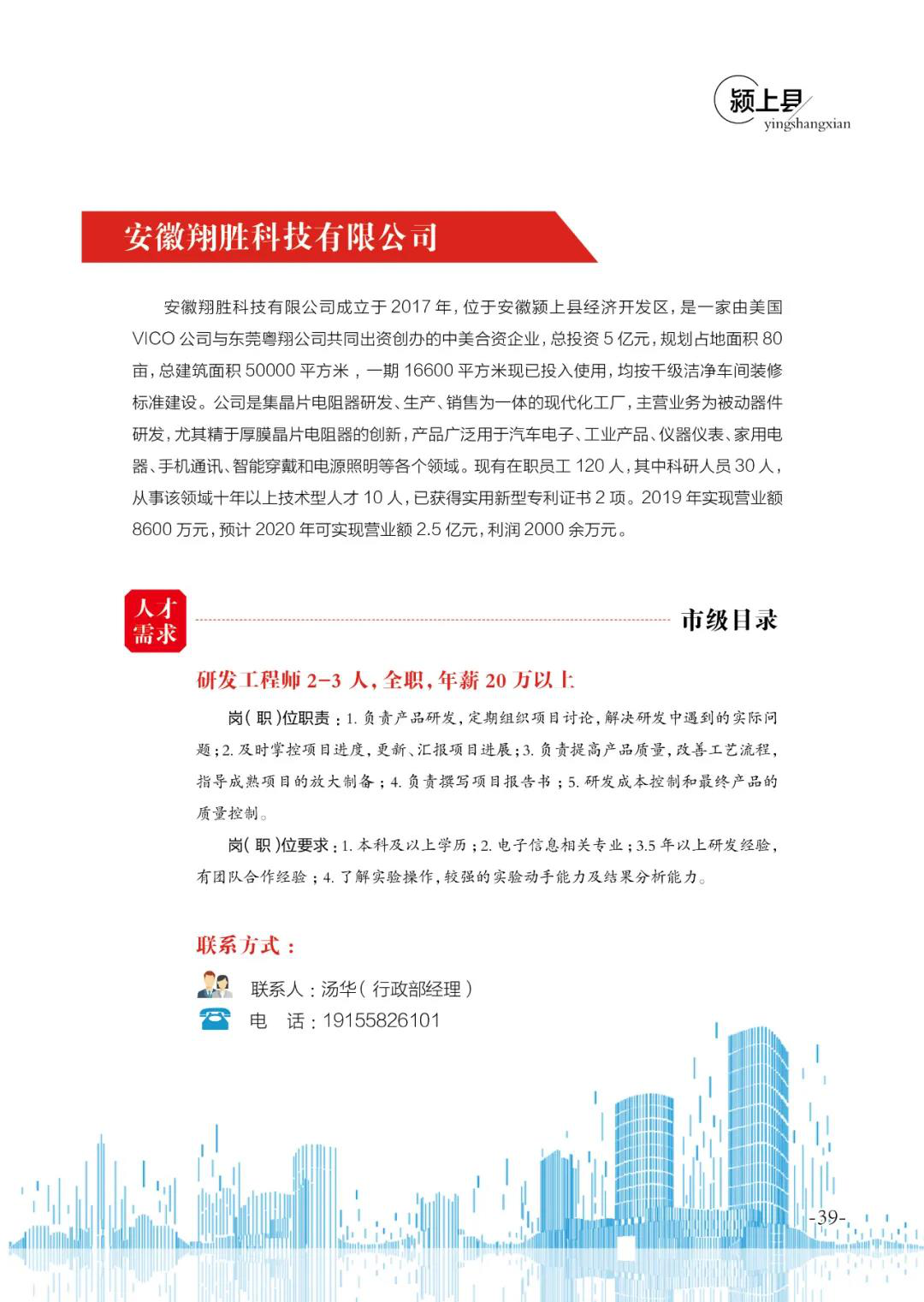 颍上县
yingshangxian

安徽翔胜科技有限公司

安徽翔胜科技有限公司成立于 2017 年，位于安徽颍上县经济开发区，是一家由美国 VICO 公司与东莞粤翔公司共同出资创办的中美合资企业，总投资 5 亿元，规划占地面积 80 亩，总建筑面积 50000 平方米，一期 16600 平方米现已投入使用，均按千级洁净车间装修标准建设。公司是集晶片电阻器研发、生产、销售为一体的现代化工厂，主营业务为被动器件研发，尤其精于厚膜晶片电阻器的创新，产品广泛用于汽车电子、工业产品、仪器仪表、家用电器、手机通讯、智能穿戴和电源照明等各个领域。现有在职员工 120 人，其中科研人员 30 人，从事该领域十年以上技术型人才 10 人，已获得实用新型专利证书 2 项。2019 年实现营业额 8600 万元，预计 2020 年可实现营业额 2.5 亿元，利润 2000 余万元。

人才需求

市级目录

研发工程师 2-3 人，全职，年薪 20 万以上

岗（职）位职责：1. 负责产品研发，定期组织项目讨论，解决研发中遇到的实际问题；2. 及时掌控项目进度，更新、汇报项目进展；3. 负责提高产品质量，改善工艺流程，指导成熟项目的放大制备；4. 负责撰写项目报告书；5. 研发成本控制和最终产品的质量控制。

岗（职）位要求：1. 本科及以上学历；2. 电子信息相关专业；3.5 年以上研发经验，有团队合作经验；4. 了解实验操作，较强的实验动手能力及结果分析能力。

联系方式：

联系人：汤华（行政部经理）

电 话：19155826101

-39-